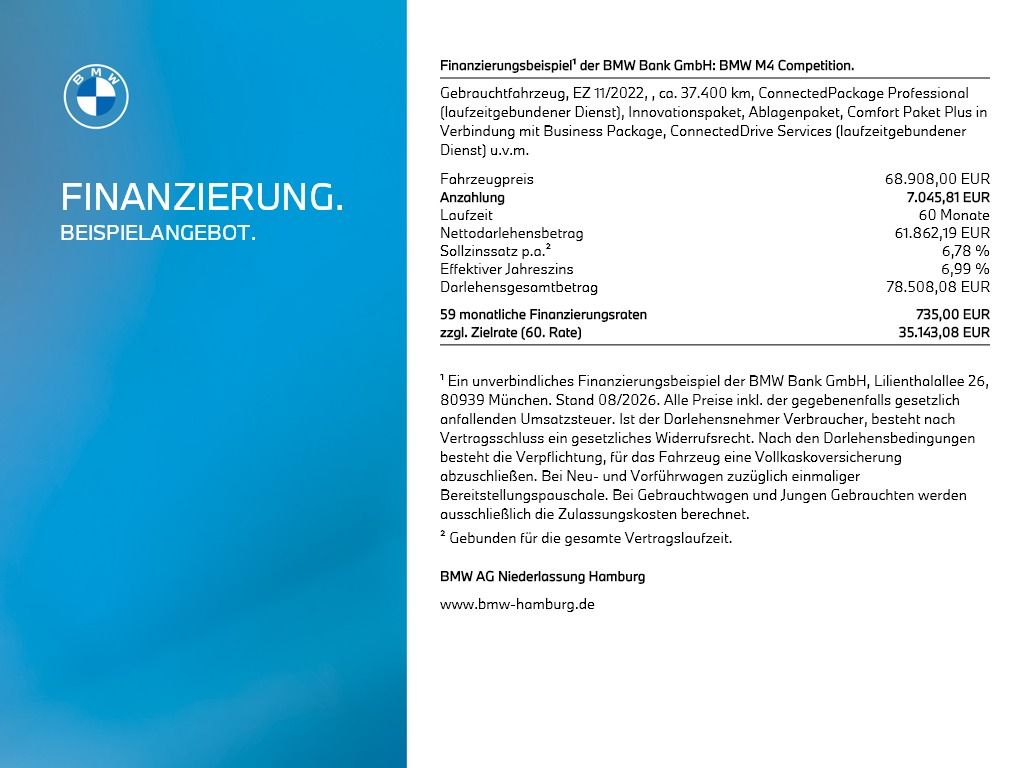 BMW

FINANZIERUNG.
BEISPIELANGEBOT.

Finanzierungsbeispiel¹ der BMW Bank GmbH: BMW M4 Competition.

Gebrauchtfahrzeug, EZ 11/2022, , ca. 37.400 km, ConnectedPackage Professional (laufzeitgebundener Dienst), Innovationspaket, Ablagenpaket, Comfort Paket Plus in Verbindung mit Business Package, ConnectedDrive Services (laufzeitgebundener Dienst) u.v.m.

| | |
|---|---|
| Fahrzeugpreis | 68.908,00 EUR |
| Anzahlung | 7.045,81 EUR |
| Laufzeit | 60 Monate |
| Nettodarlehensbetrag | 61.862,19 EUR |
| Sollzinssatz p.a.² | 6,78 % |
| Effektiver Jahreszins | 6,99 % |
| Darlehensgesamtbetrag | 78.508,08 EUR |
| 59 monatliche Finanzierungsraten | 735,00 EUR |
| zzgl. Zielrate (60. Rate) | 35.143,08 EUR |

¹ Ein unverbindliches Finanzierungsbeispiel der BMW Bank GmbH, Lilienthalallee 26, 80939 München. Stand 08/2026. Alle Preise inkl. der gegebenenfalls gesetzlich anfallenden Umsatzsteuer. Ist der Darlehensnehmer Verbraucher, besteht nach Vertragsschluss ein gesetzliches Widerrufsrecht. Nach den Darlehensbedingungen besteht die Verpflichtung, für das Fahrzeug eine Vollkaskoversicherung abzuschließen. Bei Neu- und Vorführwagen zuzüglich einmaliger Bereitstellungspauschale. Bei Gebrauchtwagen und Jungen Gebrauchten werden ausschließlich die Zulassungskosten berechnet.
² Gebunden für die gesamte Vertragslaufzeit.

BMW AG Niederlassung Hamburg

www.bmw-hamburg.de